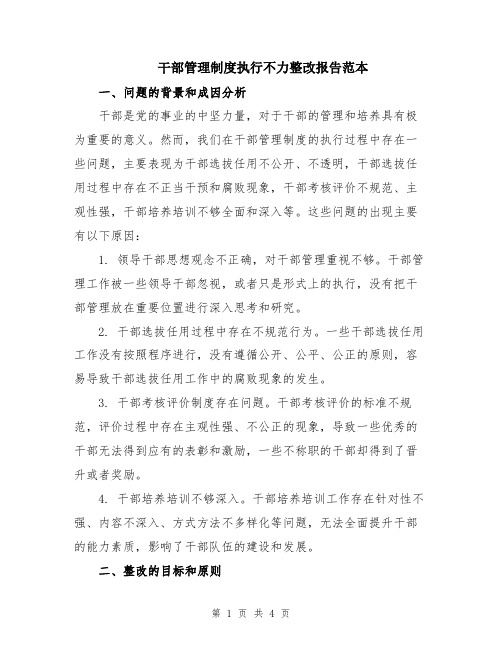 干部管理制度执行不力整改报告范本

一、问题的背景和成因分析

干部是党的事业的中坚力量，对于干部的管理和培养具有极为重要的意义。然而，我们在干部管理制度的执行过程中存在一些问题，主要表现为干部选拔任用不公开、不透明，干部选拔任用过程中存在不正当干预和腐败现象，干部考核评价不规范、主观性强，干部培养培训不够全面和深入等。这些问题的出现主要有以下原因：

1. 领导干部思想观念不正确，对干部管理重视不够。干部管理工作被一些领导干部忽视，或者只是形式上的执行，没有把干部管理放在重要位置进行深入思考和研究。

2. 干部选拔任用过程中存在不规范行为。一些干部选拔任用工作没有按照程序进行，没有遵循公开、公平、公正的原则，容易导致干部选拔任用工作中的腐败现象的发生。

3. 干部考核评价制度存在问题。干部考核评价的标准不规范，评价过程中存在主观性强、不公正的现象，导致一些优秀的干部无法得到应有的表彰和激励，一些不称职的干部却得到了晋升或者奖励。

4. 干部培养培训不够深入。干部培养培训工作存在针对性不强、内容不深入、方式方法不多样化等问题，无法全面提升干部的能力素质，影响了干部队伍的建设和发展。

二、整改的目标和原则

第 1 页 共 4 页